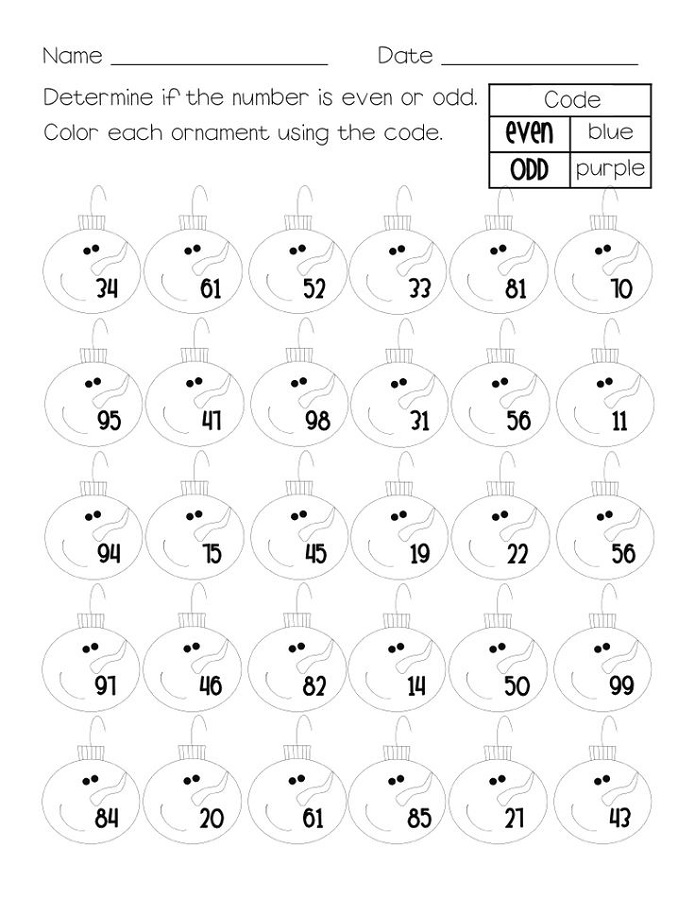 Name ____________________ Date ____________________

Determine if the number is even or odd. Color each ornament using the code.

| Code | |
|---|---|
| even | blue |
| ODD | purple |

34 61 52 33 81 70

95 47 98 31 56 11

94 75 45 19 22 56

97 46 82 14 50 99

84 20 61 85 27 43